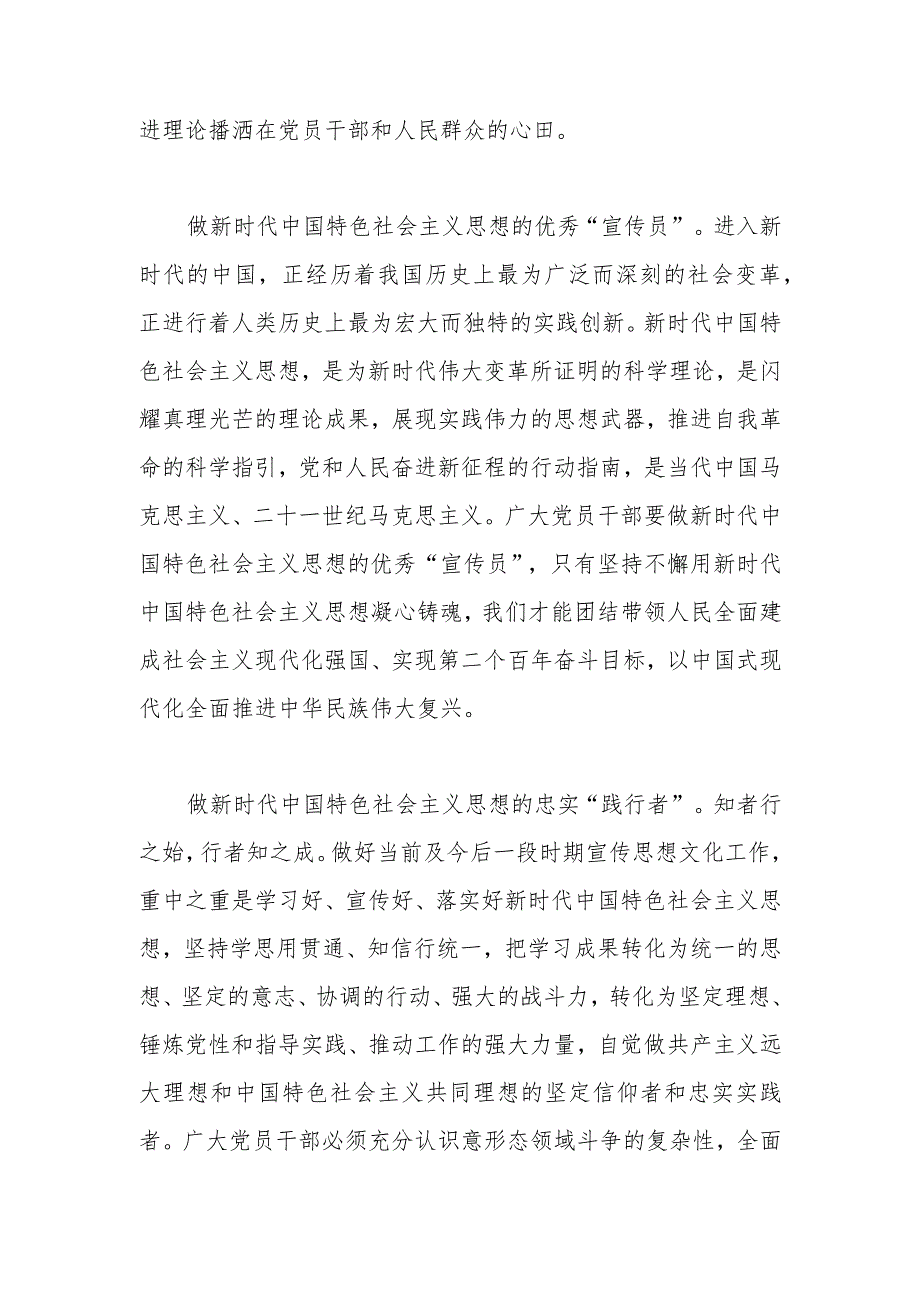 进理论播洒在党员干部和人民群众的心田。

做新时代中国特色社会主义思想的优秀“宣传员”。进入新时代的中国，正经历着我国历史上最为广泛而深刻的社会变革，正进行着人类历史上最为宏大而独特的实践创新。新时代中国特色社会主义思想，是为新时代伟大变革所证明的科学理论，是闪耀真理光芒的理论成果，展现实践伟力的思想武器，推进自我革命的科学指引，党和人民奋进新征程的行动指南，是当代中国马克思主义、二十一世纪马克思主义。广大党员干部要做新时代中国特色社会主义思想的优秀“宣传员”，只有坚持不懈用新时代中国特色社会主义思想凝心铸魂，我们才能团结带领人民全面建成社会主义现代化强国、实现第二个百年奋斗目标，以中国式现代化全面推进中华民族伟大复兴。

做新时代中国特色社会主义思想的忠实“践行者”。知者行之始，行者知之成。做好当前及今后一段时期宣传思想文化工作，重中之重是学习好、宣传好、落实好新时代中国特色社会主义思想，坚持学思用贯通、知信行统一，把学习成果转化为统一的思想、坚定的意志、协调的行动、强大的战斗力，转化为坚定理想、锤炼党性和指导实践、推动工作的强大力量，自觉做共产主义远大理想和中国特色社会主义共同理想的坚定信仰者和忠实实践者。广大党员干部必须充分认识意形态领域斗争的复杂性，全面